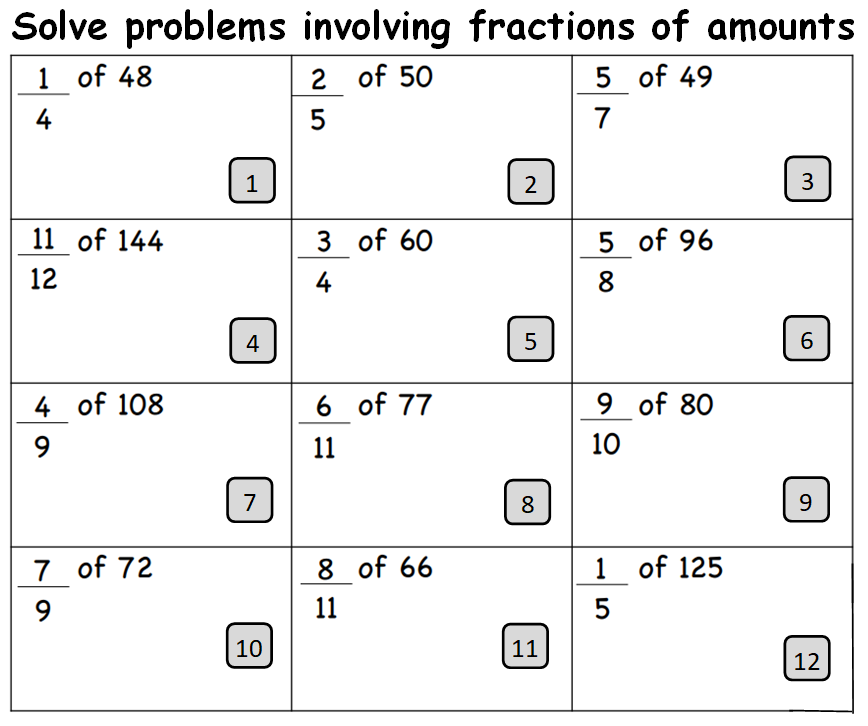 Solve problems involving fractions of amounts

| | | |
|---|---|---|
| $\frac{1}{4}$ of 48 1 | $\frac{2}{5}$ of 50 2 | $\frac{5}{7}$ of 49 3 |
| $\frac{11}{12}$ of 144 4 | $\frac{3}{4}$ of 60 5 | $\frac{5}{8}$ of 96 6 |
| $\frac{4}{9}$ of 108 7 | $\frac{6}{11}$ of 77 8 | $\frac{9}{10}$ of 80 9 |
| $\frac{7}{9}$ of 72 10 | $\frac{8}{11}$ of 66 11 | $\frac{1}{5}$ of 125 12 |